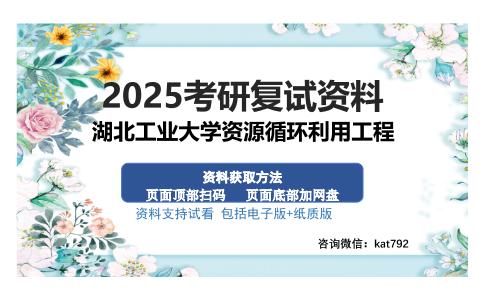 2025考研复试资料
湖北工业大学资源循环利用工程

资料获取方法
页面顶部扫码　页面底部加网盘
资料支持试看 包括电子版+纸质版

咨询微信：kat792